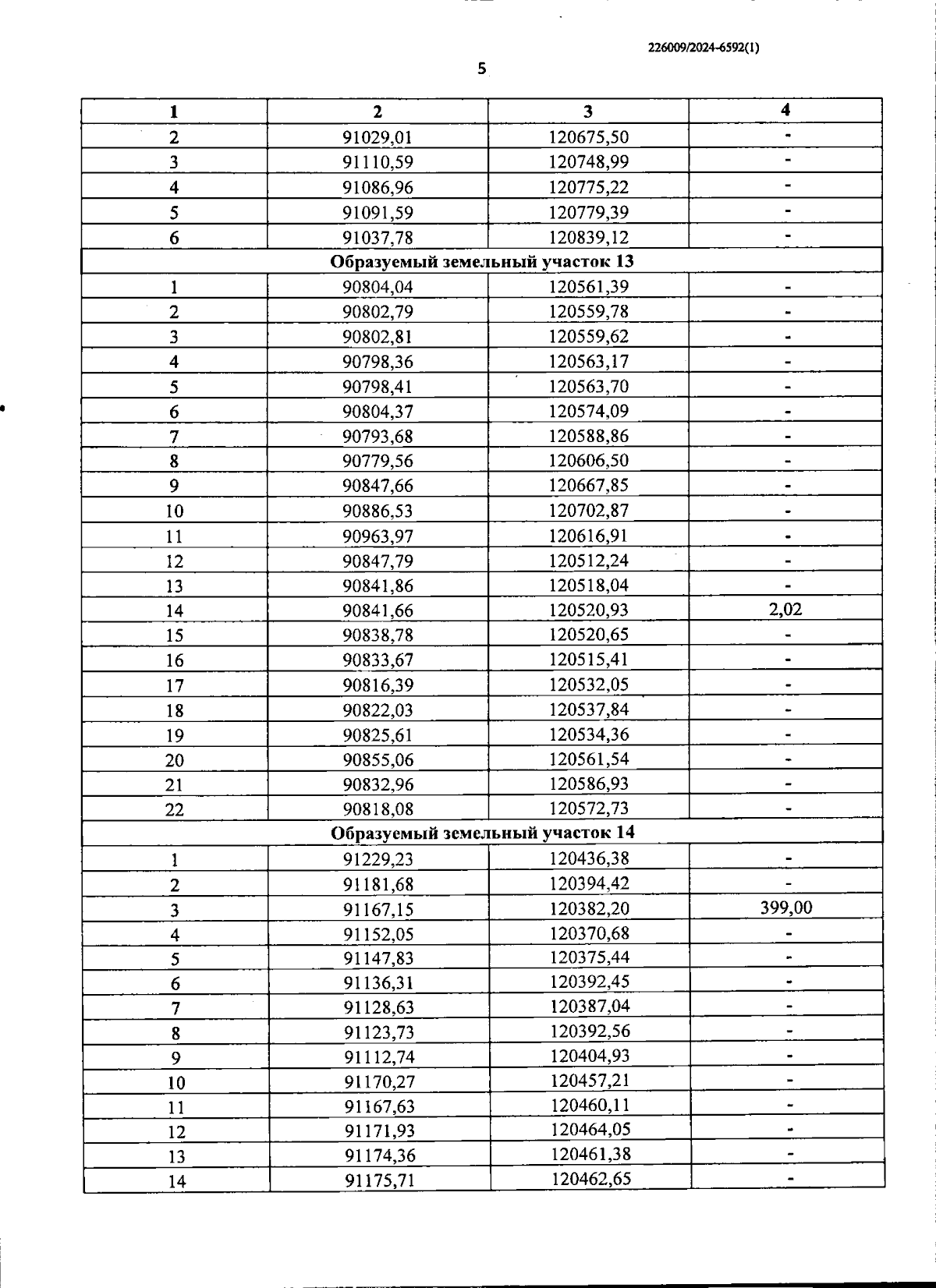 226009/2024-6592(1)

5

| 1 | 2 | 3 | 4 |
|---|---|---|---|
| 2 | 91029,01 | 120675,50 | - |
| 3 | 91110,59 | 120748,99 | - |
| 4 | 91086,96 | 120775,22 | - |
| 5 | 91091,59 | 120779,39 | - |
| 6 | 91037,78 | 120839,12 | - |
| Образуемый земельный участок 13 | | | |
| 1 | 90804,04 | 120561,39 | - |
| 2 | 90802,79 | 120559,78 | - |
| 3 | 90802,81 | 120559,62 | - |
| 4 | 90798,36 | 120563,17 | - |
| 5 | 90798,41 | 120563,70 | - |
| 6 | 90804,37 | 120574,09 | - |
| 7 | 90793,68 | 120588,86 | - |
| 8 | 90779,56 | 120606,50 | - |
| 9 | 90847,66 | 120667,85 | - |
| 10 | 90886,53 | 120702,87 | - |
| 11 | 90963,97 | 120616,91 | - |
| 12 | 90847,79 | 120512,24 | - |
| 13 | 90841,86 | 120518,04 | - |
| 14 | 90841,66 | 120520,93 | 2,02 |
| 15 | 90838,78 | 120520,65 | - |
| 16 | 90833,67 | 120515,41 | - |
| 17 | 90816,39 | 120532,05 | - |
| 18 | 90822,03 | 120537,84 | - |
| 19 | 90825,61 | 120534,36 | - |
| 20 | 90855,06 | 120561,54 | - |
| 21 | 90832,96 | 120586,93 | - |
| 22 | 90818,08 | 120572,73 | - |
| Образуемый земельный участок 14 | | | |
| 1 | 91229,23 | 120436,38 | - |
| 2 | 91181,68 | 120394,42 | - |
| 3 | 91167,15 | 120382,20 | 399,00 |
| 4 | 91152,05 | 120370,68 | - |
| 5 | 91147,83 | 120375,44 | - |
| 6 | 91136,31 | 120392,45 | - |
| 7 | 91128,63 | 120387,04 | - |
| 8 | 91123,73 | 120392,56 | - |
| 9 | 91112,74 | 120404,93 | - |
| 10 | 91170,27 | 120457,21 | - |
| 11 | 91167,63 | 120460,11 | - |
| 12 | 91171,93 | 120464,05 | - |
| 13 | 91174,36 | 120461,38 | - |
| 14 | 91175,71 | 120462,65 | - |